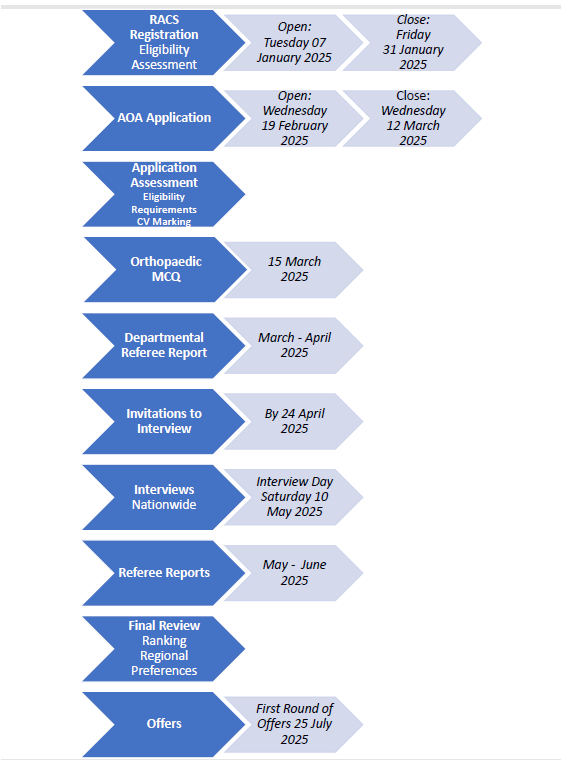 RACS Registration Eligibility Assessment

Open: Tuesday 07 January 2025

Close: Friday 31 January 2025

AOA Application

Open: Wednesday 19 February 2025

Close: Wednesday 12 March 2025

Application Assessment
Eligibility Requirements
CV Marking

Orthopaedic MCQ

15 March 2025

Departmental Referee Report

March - April 2025

Invitations to Interview

By 24 April 2025

Interviews Nationwide

Interview Day Saturday 10 May 2025

Referee Reports

May - June 2025

Final Review Ranking Regional Preferences

Offers

First Round of Offers 25 July 2025